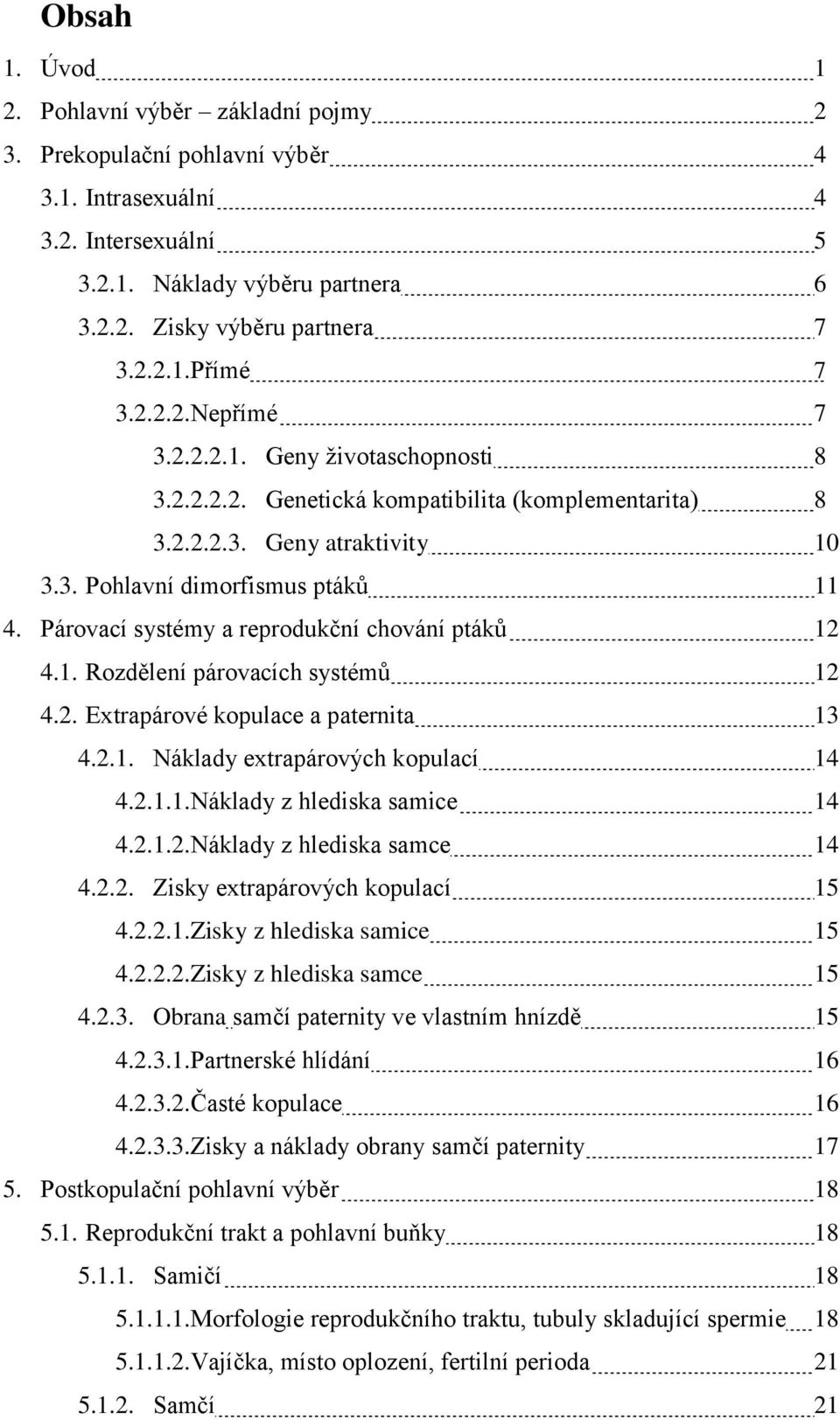 Obsah

1. Úvod 1
2. Pohlavní výběr – základní pojmy 2
3. Prekopulační pohlavní výběr 4
3.1. Intrasexuální 4
3.2. Intersexuální 5
3.2.1. Náklady výběru partnera 6
3.2.2. Zisky výběru partnera 7
3.2.2.1.Přímé 7
3.2.2.2.Nepřímé 7
3.2.2.2.1. Geny životaschopnosti 8
3.2.2.2.2. Genetická kompatibilita (komplementarita) 8
3.2.2.2.3. Geny atraktivity 10
3.3. Pohlavní dimorfismus ptáků 11
4. Párovací systémy a reprodukční chování ptáků 12
4.1. Rozdělení párovacích systémů 12
4.2. Extrapárové kopulace a paternita 13
4.2.1. Náklady extrapárových kopulací 14
4.2.1.1.Náklady z hlediska samice 14
4.2.1.2.Náklady z hlediska samce 14
4.2.2. Zisky extrapárových kopulací 15
4.2.2.1.Zisky z hlediska samice 15
4.2.2.2.Zisky z hlediska samce 15
4.2.3. Obrana samčí paternity ve vlastním hnízdě 15
4.2.3.1.Partnerské hlídání 16
4.2.3.2.Časté kopulace 16
4.2.3.3.Zisky a náklady obrany samčí paternity 17
5. Postkopulační pohlavní výběr 18
5.1. Reprodukční trakt a pohlavní buňky 18
5.1.1. Samičí 18
5.1.1.1.Morfologie reprodukčního traktu, tubuly skladující spermie 18
5.1.1.2.Vajíčka, místo oplození, fertilní perioda 21
5.1.2. Samčí 21